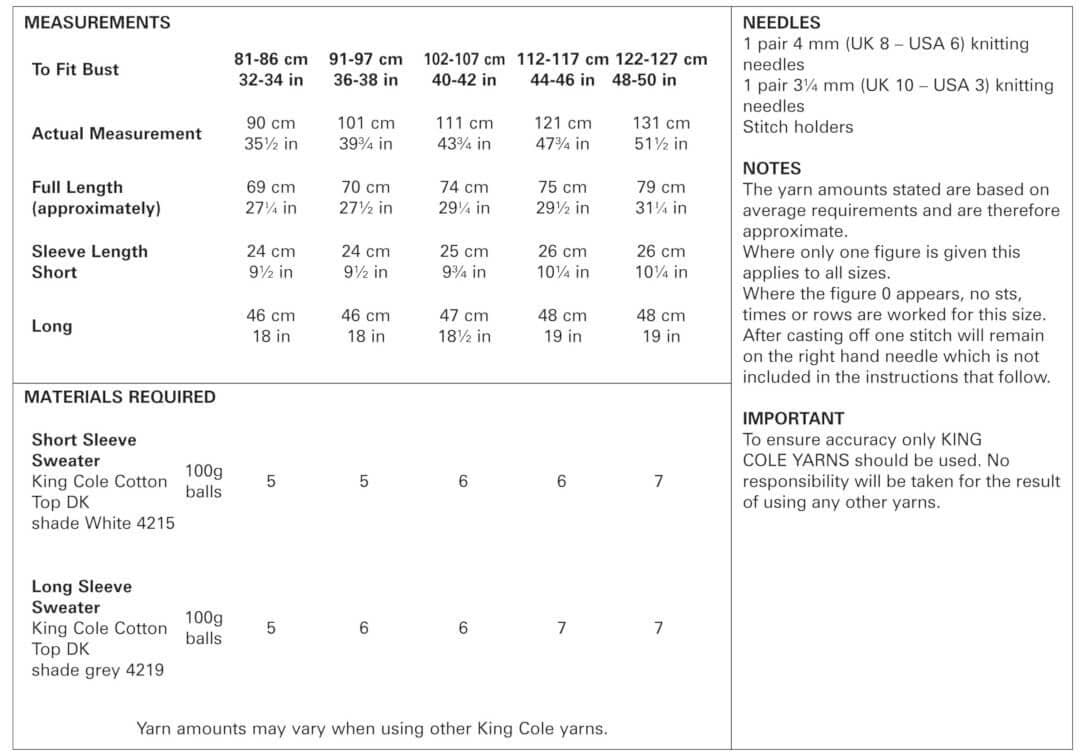 MEASUREMENTS

| To Fit Bust | 81-86 cm 32-34 in | 91-97 cm 36-38 in | 102-107 cm 40-42 in | 112-117 cm 44-46 in | 122-127 cm 48-50 in |
|---|---|---|---|---|---|
| Actual Measurement | 90 cm 35½ in | 101 cm 39¾ in | 111 cm 43¾ in | 121 cm 47¾ in | 131 cm 51½ in |
| Full Length (approximately) | 69 cm 27¼ in | 70 cm 27½ in | 74 cm 29¼ in | 75 cm 29½ in | 79 cm 31¼ in |
| Sleeve Length Short | 24 cm 9½ in | 24 cm 9½ in | 25 cm 9¾ in | 26 cm 10¼ in | 26 cm 10¼ in |
| Long | 46 cm 18 in | 46 cm 18 in | 47 cm 18½ in | 48 cm 19 in | 48 cm 19 in |

MATERIALS REQUIRED

| | | | | | | |
|---|---|---|---|---|---|---|
| Short Sleeve Sweater King Cole Cotton Top DK shade White 4215 | 100g balls | 5 | 5 | 6 | 6 | 7 |
| Long Sleeve Sweater King Cole Cotton Top DK shade grey 4219 | 100g balls | 5 | 6 | 6 | 7 | 7 |

Yarn amounts may vary when using other King Cole yarns.

NEEDLES
1 pair 4 mm (UK 8 – USA 6) knitting needles
1 pair 3¼ mm (UK 10 – USA 3) knitting needles
Stitch holders

NOTES
The yarn amounts stated are based on average requirements and are therefore approximate.
Where only one figure is given this applies to all sizes.
Where the figure 0 appears, no sts, times or rows are worked for this size.
After casting off one stitch will remain on the right hand needle which is not included in the instructions that follow.

IMPORTANT
To ensure accuracy only KING COLE YARNS should be used. No responsibility will be taken for the result of using any other yarns.